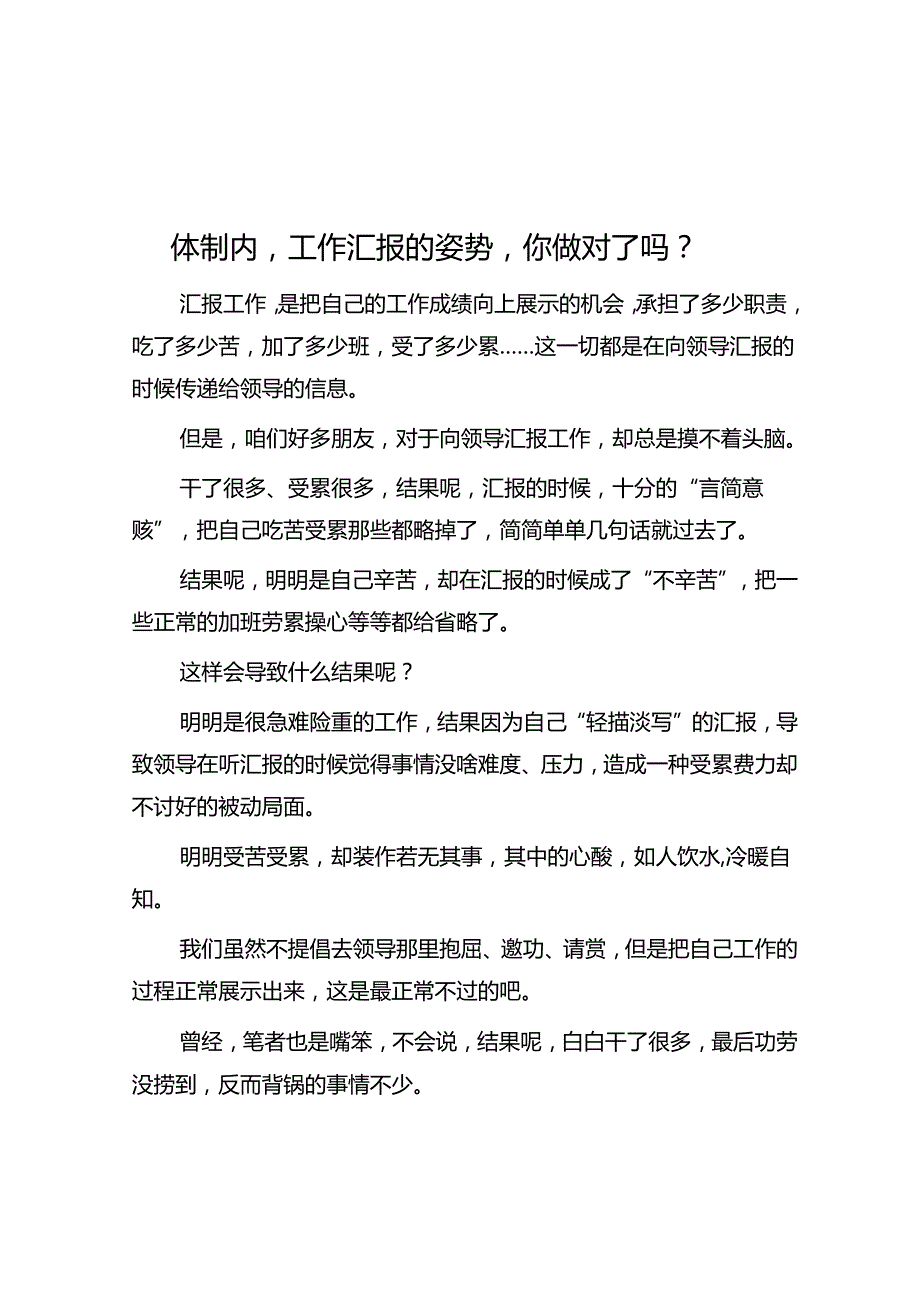 体制内，工作汇报的姿势，你做对了吗？

汇报工作，是把自己的工作成绩向上展示的机会，承担了多少职责，吃了多少苦，加了多少班，受了多少累……这一切都是在向领导汇报的时候传递给领导的信息。

但是，咱们好多朋友，对于向领导汇报工作，却总是摸不着头脑。

干了很多、受累很多，结果呢，汇报的时候，十分的“言简意赅”，把自己吃苦受累那些都略掉了，简简单单几句话就过去了。

结果呢，明明是自己辛苦，却在汇报的时候成了“不辛苦”，把一些正常的加班劳累操心等等都给省略了。

这样会导致什么结果呢？

明明是很急难险重的工作，结果因为自己“轻描淡写”的汇报，导致领导在听汇报的时候觉得事情没啥难度、压力，造成一种受累费力却不讨好的被动局面。

明明受苦受累，却装作若无其事，其中的心酸，如人饮水,冷暖自知。

我们虽然不提倡去领导那里抱屈、邀功、请赏，但是把自己工作的过程正常展示出来，这是最正常不过的吧。

曾经，笔者也是嘴笨，不会说，结果呢，白白干了很多，最后功劳没捞到，反而背锅的事情不少。